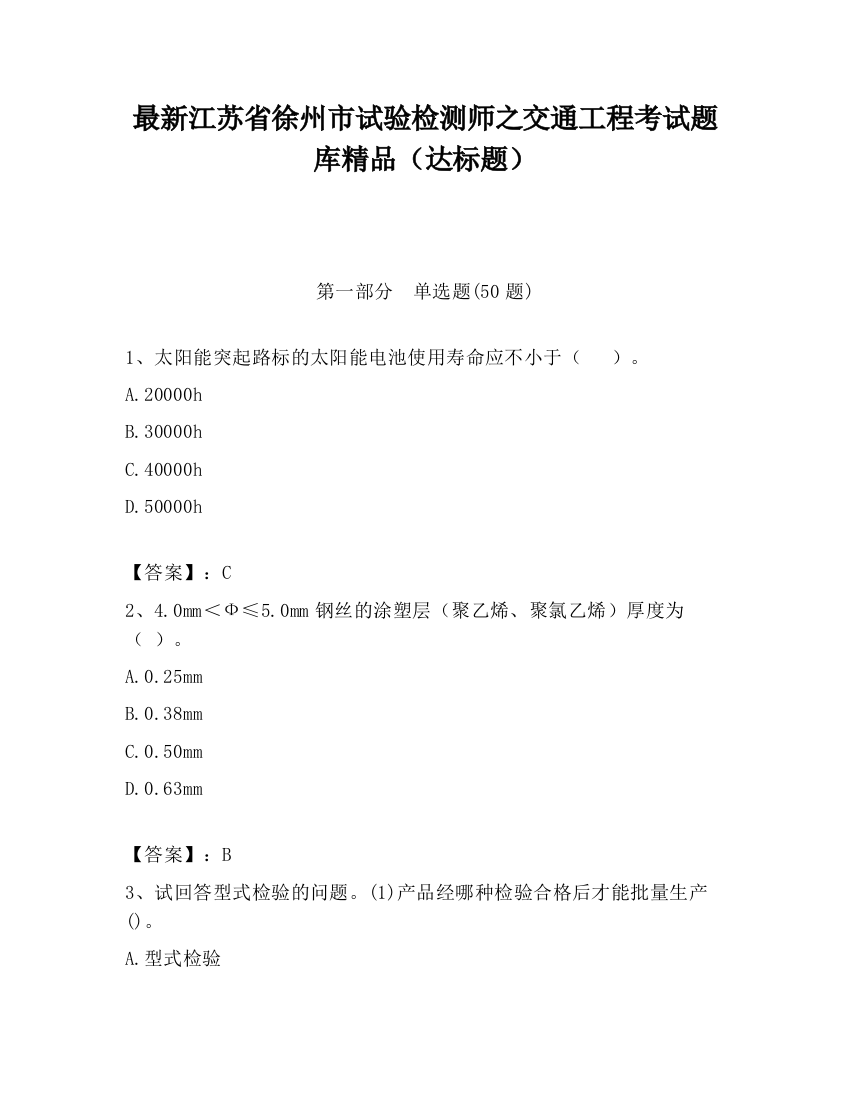 最新江苏省徐州市试验检测师之交通工程考试题库精品（达标题）

第一部分　单选题(50 题)

1、太阳能突起路标的太阳能电池使用寿命应不小于（　　）。

A.20000h

B.30000h

C.40000h

D.50000h

【答案】：C

2、4.0mm＜Φ≤5.0mm 钢丝的涂塑层（聚乙烯、聚氯乙烯）厚度为（ ）。

A.0.25mm

B.0.38mm

C.0.50mm

D.0.63mm

【答案】：B

3、试回答型式检验的问题。(1)产品经哪种检验合格后才能批量生产()。

A.型式检验